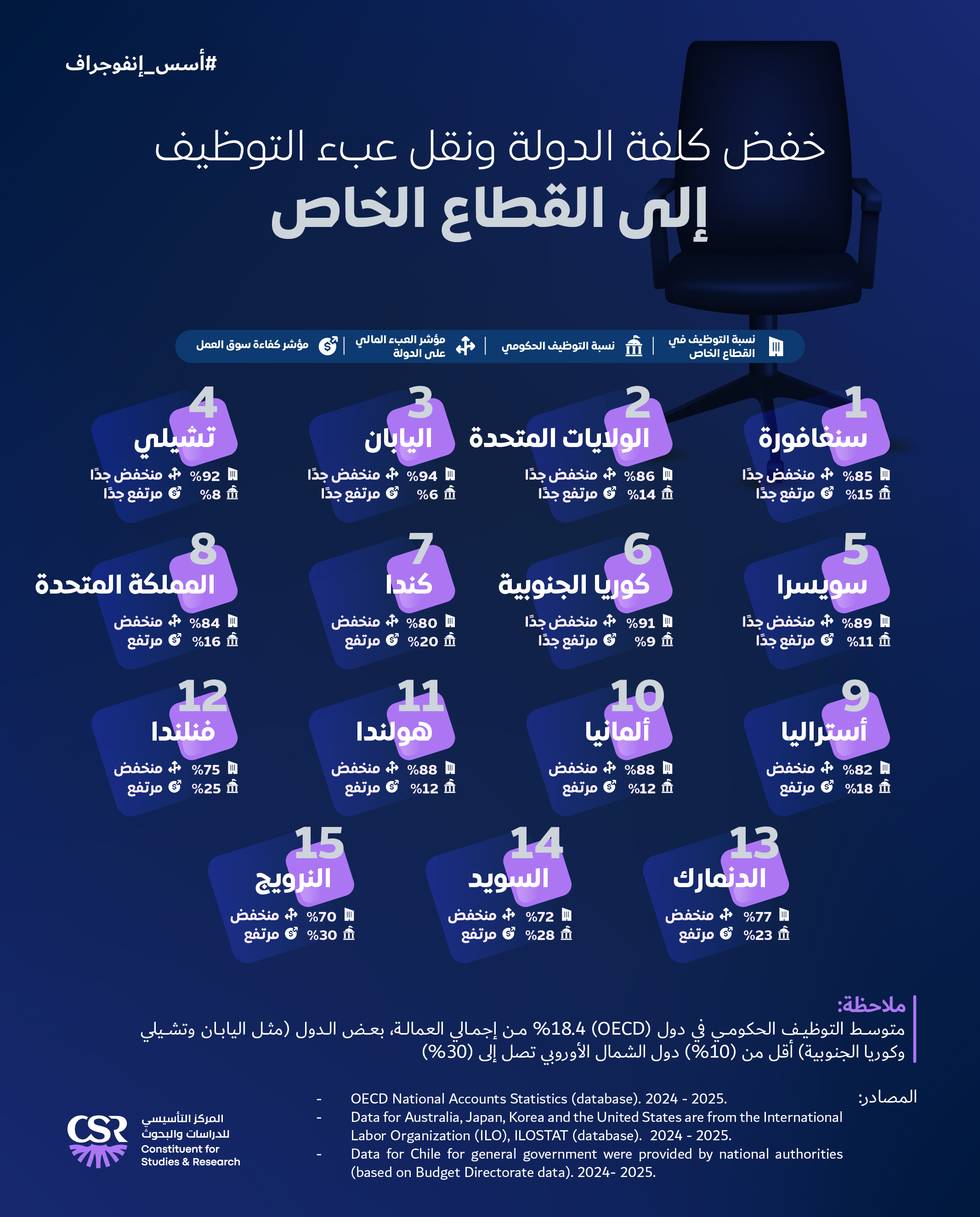 #أسس_إنفوجراف

خفض كلفة الدولة ونقل عبء التوظيف
إلى القطاع الخاص

نسبة التوظيف في القطاع الخاص | نسبة التوظيف الحكومي | مؤشر العبء المالي على الدولة | مؤشر كفاءة سوق العمل

1
سنغافورة
%85 منخفض جدًا
%15 مرتفع جدًا

2
الولايات المتحدة
%86 منخفض جدًا
%14 مرتفع جدًا

3
اليابان
%94 منخفض جدًا
%6 مرتفع جدًا

4
تشيلي
%92 منخفض جدًا
%8 مرتفع جدًا

5
سويسرا
%89 منخفض جدًا
%11 مرتفع جدًا

6
كوريا الجنوبية
%91 منخفض جدًا
%9 مرتفع جدًا

7
كندا
%80 منخفض
%20 مرتفع

8
المملكة المتحدة
%84 منخفض
%16 مرتفع

9
أستراليا
%82 منخفض
%18 مرتفع

10
ألمانيا
%88 منخفض
%12 مرتفع

11
هولندا
%88 منخفض
%12 مرتفع

12
فنلندا
%75 منخفض
%25 مرتفع

13
الدنمارك
%77 منخفض
%23 مرتفع

14
السويد
%72 منخفض
%28 مرتفع

15
النرويج
%70 منخفض
%30 مرتفع

ملاحظة:
متوسط التوظيف الحكومي في دول (OECD) 18.4% من إجمالي العمالة، بعض الدول (مثل اليابان وتشيلي وكوريا الجنوبية) أقل من (10%) دول الشمال الأوروبي تصل إلى (30%)

المصادر:
- OECD National Accounts Statistics (database). 2024 - 2025.
- Data for Australia, Japan, Korea and the United States are from the International Labor Organization (ILO), ILOSTAT (database). 2024 - 2025.
- Data for Chile for general government were provided by national authorities (based on Budget Directorate data). 2024- 2025.

CSR
المركز التأسيسي للدراسات والبحوث
Constituent for Studies & Research